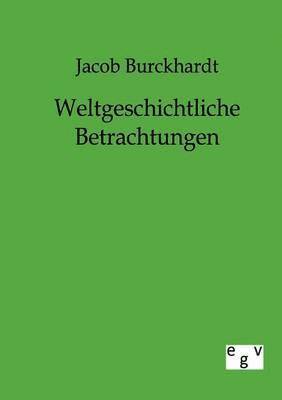 Jacob Burckhardt

Weltgeschichtliche Betrachtungen

egv